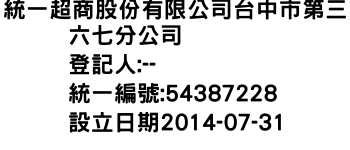 統一超商股份有限公司台中市第三六七分公司
登記人:--
統一編號:54387228
設立日期2014-07-31